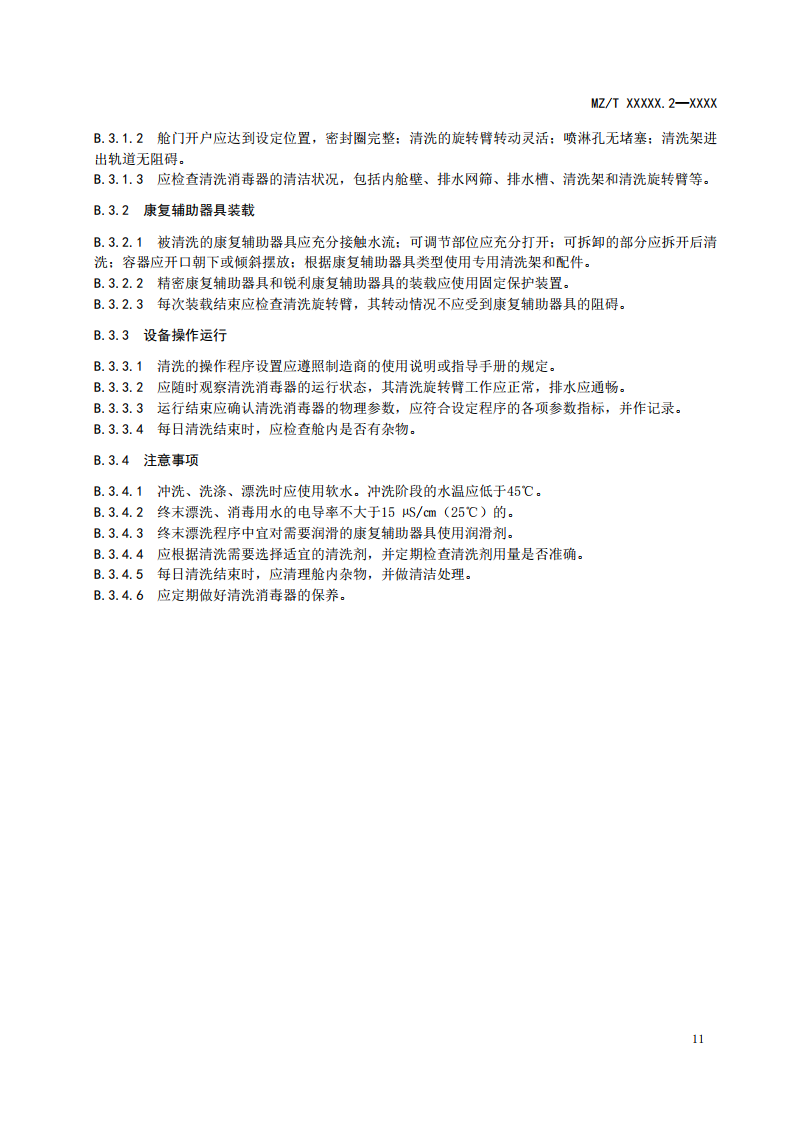 MZ/T XXXXX.2—XXXX

B.3.1.2 舱门开户应达到设定位置，密封圈完整；清洗的旋转臂转动灵活；喷淋孔无堵塞；清洗架进出轨道无阻碍。

B.3.1.3 应检查清洗消毒器的清洁状况，包括内舱壁、排水网筛、排水槽、清洗架和清洗旋转臂等。

B.3.2 康复辅助器具装载

B.3.2.1 被清洗的康复辅助器具应充分接触水流；可调节部位应充分打开；可拆卸的部分应拆开后清洗；容器应开口朝下或倾斜摆放；根据康复辅助器具类型使用专用清洗架和配件。

B.3.2.2 精密康复辅助器具和锐利康复辅助器具的装载应使用固定保护装置。

B.3.2.3 每次装载结束应检查清洗旋转臂，其转动情况不应受到康复辅助器具的阻碍。

B.3.3 设备操作运行

B.3.3.1 清洗的操作程序设置应遵照制造商的使用说明或指导手册的规定。

B.3.3.2 应随时观察清洗消毒器的运行状态，其清洗旋转臂工作应正常，排水应通畅。

B.3.3.3 运行结束应确认清洗消毒器的物理参数，应符合设定程序的各项参数指标，并作记录。

B.3.3.4 每日清洗结束时，应检查舱内是否有杂物。

B.3.4 注意事项

B.3.4.1 冲洗、洗涤、漂洗时应使用软水。冲洗阶段的水温应低于45℃。

B.3.4.2 终末漂洗、消毒用水的电导率不大于15 μS/cm（25℃）的。

B.3.4.3 终末漂洗程序中宜对需要润滑的康复辅助器具使用润滑剂。

B.3.4.4 应根据清洗需要选择适宜的清洗剂，并定期检查清洗剂用量是否准确。

B.3.4.5 每日清洗结束时，应清理舱内杂物，并做清洁处理。

B.3.4.6 应定期做好清洗消毒器的保养。

11